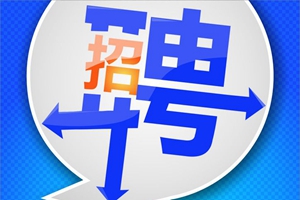 招聘